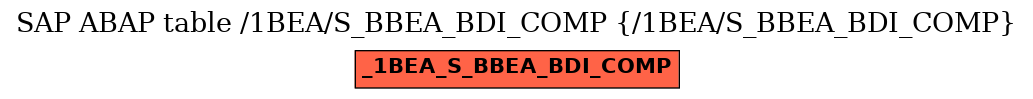 SAP ABAP table /1BEA/S_BBEA_BDI_COMP {/1BEA/S_BBEA_BDI_COMP}

_1BEA_S_BBEA_BDI_COMP